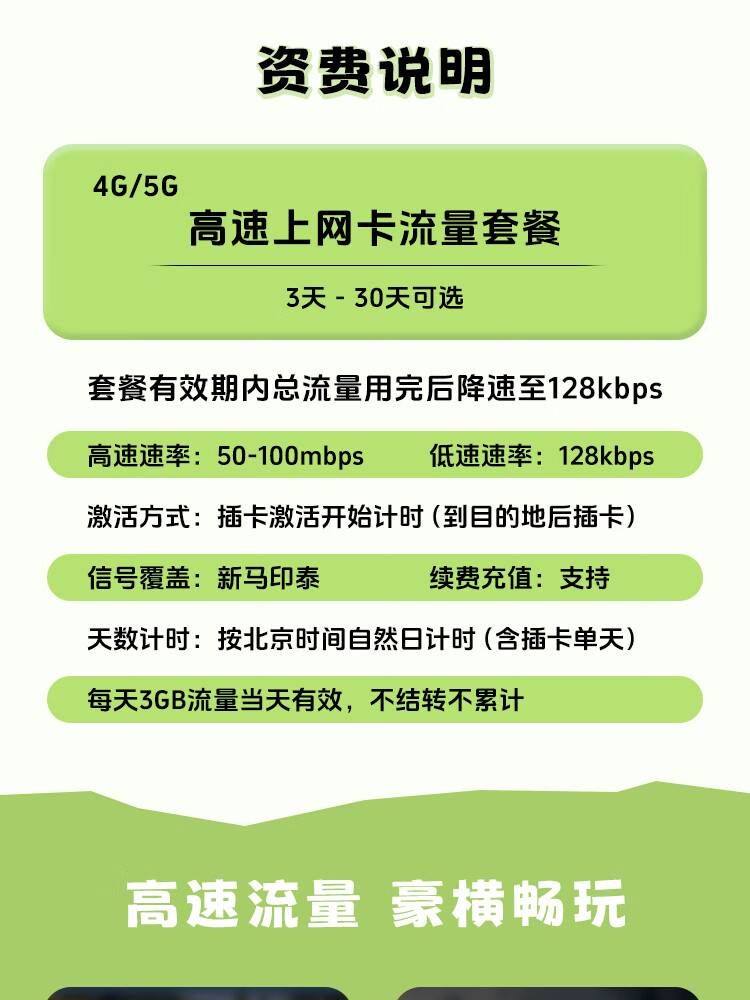 资费说明

4G/5G
高速上网卡流量套餐

3天 - 30天可选

套餐有效期内总流量用完后降速至128kbps

高速速率：50-100mbps 低速速率：128kbps

激活方式：插卡激活开始计时（到目的地后插卡）

信号覆盖：新马印泰 续费充值：支持

天数计时：按北京时间自然日计时（含插卡单天）

每天3GB流量当天有效，不结转不累计

高速流量 豪横畅玩